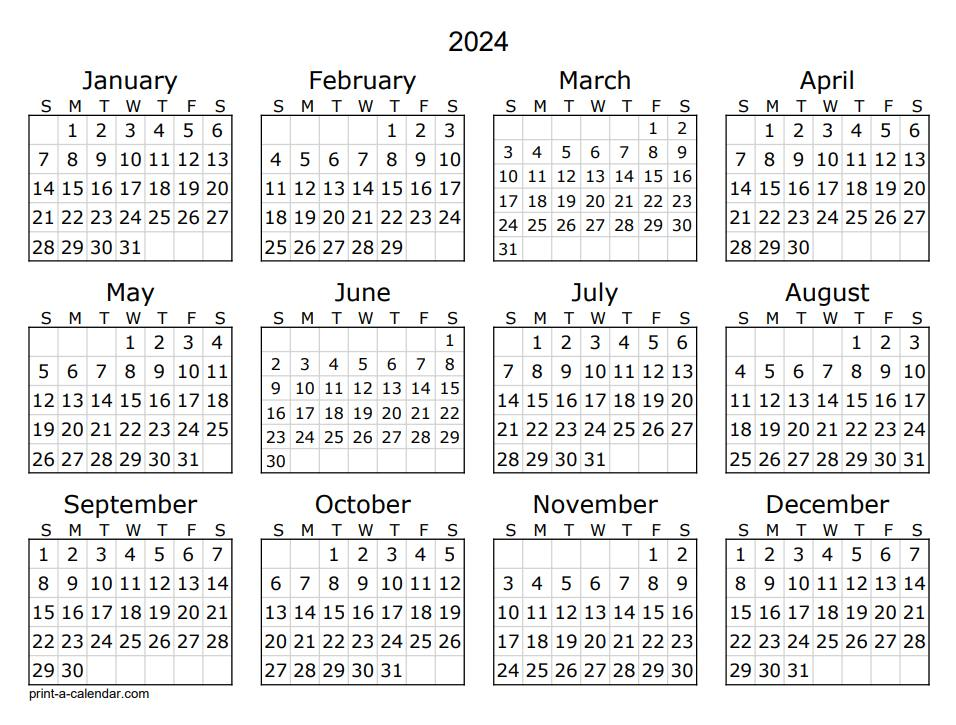 2024

January

| S | M | T | W | T | F | S |
|---|---|---|---|---|---|---|
| | 1 | 2 | 3 | 4 | 5 | 6 |
| 7 | 8 | 9 | 10 | 11 | 12 | 13 |
| 14 | 15 | 16 | 17 | 18 | 19 | 20 |
| 21 | 22 | 23 | 24 | 25 | 26 | 27 |
| 28 | 29 | 30 | 31 | | | |

February

| S | M | T | W | T | F | S |
|---|---|---|---|---|---|---|
| | | | | 1 | 2 | 3 |
| 4 | 5 | 6 | 7 | 8 | 9 | 10 |
| 11 | 12 | 13 | 14 | 15 | 16 | 17 |
| 18 | 19 | 20 | 21 | 22 | 23 | 24 |
| 25 | 26 | 27 | 28 | 29 | | |

March

| S | M | T | W | T | F | S |
|---|---|---|---|---|---|---|
| | | | | | 1 | 2 |
| 3 | 4 | 5 | 6 | 7 | 8 | 9 |
| 10 | 11 | 12 | 13 | 14 | 15 | 16 |
| 17 | 18 | 19 | 20 | 21 | 22 | 23 |
| 24 | 25 | 26 | 27 | 28 | 29 | 30 |
| 31 | | | | | | |

April

| S | M | T | W | T | F | S |
|---|---|---|---|---|---|---|
| | 1 | 2 | 3 | 4 | 5 | 6 |
| 7 | 8 | 9 | 10 | 11 | 12 | 13 |
| 14 | 15 | 16 | 17 | 18 | 19 | 20 |
| 21 | 22 | 23 | 24 | 25 | 26 | 27 |
| 28 | 29 | 30 | | | | |

May

| S | M | T | W | T | F | S |
|---|---|---|---|---|---|---|
| | | | 1 | 2 | 3 | 4 |
| 5 | 6 | 7 | 8 | 9 | 10 | 11 |
| 12 | 13 | 14 | 15 | 16 | 17 | 18 |
| 19 | 20 | 21 | 22 | 23 | 24 | 25 |
| 26 | 27 | 28 | 29 | 30 | 31 | |

June

| S | M | T | W | T | F | S |
|---|---|---|---|---|---|---|
| | | | | | | 1 |
| 2 | 3 | 4 | 5 | 6 | 7 | 8 |
| 9 | 10 | 11 | 12 | 13 | 14 | 15 |
| 16 | 17 | 18 | 19 | 20 | 21 | 22 |
| 23 | 24 | 25 | 26 | 27 | 28 | 29 |
| 30 | | | | | | |

July

| S | M | T | W | T | F | S |
|---|---|---|---|---|---|---|
| | 1 | 2 | 3 | 4 | 5 | 6 |
| 7 | 8 | 9 | 10 | 11 | 12 | 13 |
| 14 | 15 | 16 | 17 | 18 | 19 | 20 |
| 21 | 22 | 23 | 24 | 25 | 26 | 27 |
| 28 | 29 | 30 | 31 | | | |

August

| S | M | T | W | T | F | S |
|---|---|---|---|---|---|---|
| | | | | 1 | 2 | 3 |
| 4 | 5 | 6 | 7 | 8 | 9 | 10 |
| 11 | 12 | 13 | 14 | 15 | 16 | 17 |
| 18 | 19 | 20 | 21 | 22 | 23 | 24 |
| 25 | 26 | 27 | 28 | 29 | 30 | 31 |

September

| S | M | T | W | T | F | S |
|---|---|---|---|---|---|---|
| 1 | 2 | 3 | 4 | 5 | 6 | 7 |
| 8 | 9 | 10 | 11 | 12 | 13 | 14 |
| 15 | 16 | 17 | 18 | 19 | 20 | 21 |
| 22 | 23 | 24 | 25 | 26 | 27 | 28 |
| 29 | 30 | | | | | |

October

| S | M | T | W | T | F | S |
|---|---|---|---|---|---|---|
| | | 1 | 2 | 3 | 4 | 5 |
| 6 | 7 | 8 | 9 | 10 | 11 | 12 |
| 13 | 14 | 15 | 16 | 17 | 18 | 19 |
| 20 | 21 | 22 | 23 | 24 | 25 | 26 |
| 27 | 28 | 29 | 30 | 31 | | |

November

| S | M | T | W | T | F | S |
|---|---|---|---|---|---|---|
| | | | | | 1 | 2 |
| 3 | 4 | 5 | 6 | 7 | 8 | 9 |
| 10 | 11 | 12 | 13 | 14 | 15 | 16 |
| 17 | 18 | 19 | 20 | 21 | 22 | 23 |
| 24 | 25 | 26 | 27 | 28 | 29 | 30 |

December

| S | M | T | W | T | F | S |
|---|---|---|---|---|---|---|
| 1 | 2 | 3 | 4 | 5 | 6 | 7 |
| 8 | 9 | 10 | 11 | 12 | 13 | 14 |
| 15 | 16 | 17 | 18 | 19 | 20 | 21 |
| 22 | 23 | 24 | 25 | 26 | 27 | 28 |
| 29 | 30 | 31 | | | | |

print-a-calendar.com